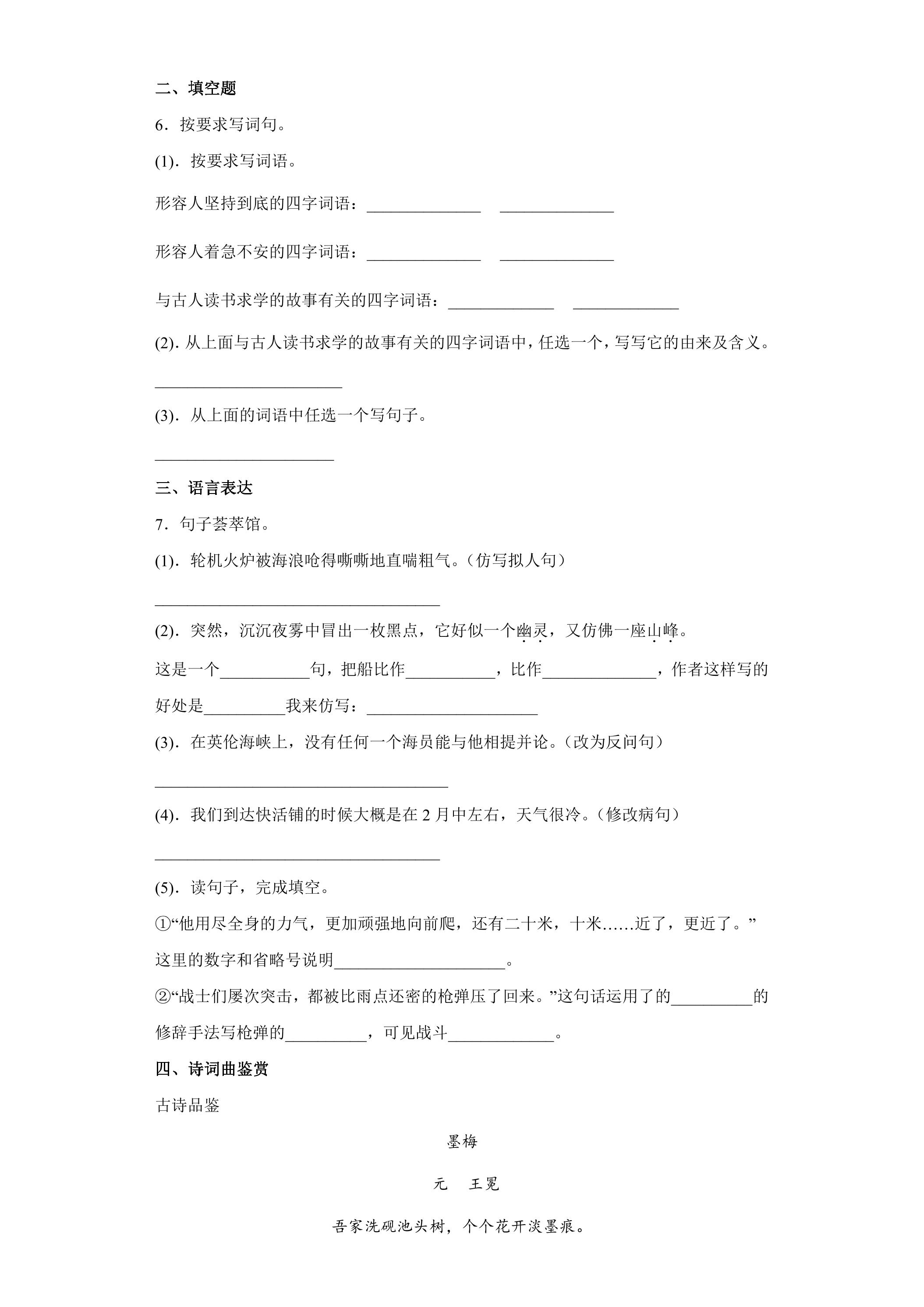 二、填空题

6．按要求写词句。

(1)．按要求写词语。

形容人坚持到底的四字词语：____ ____

形容人着急不安的四字词语：____ ____

与古人读书求学的故事有关的四字词语：____ ____

(2)．从上面与古人读书求学的故事有关的四字词语中，任选一个，写写它的由来及含义。

____

(3)．从上面的词语中任选一个写句子。

____

三、语言表达

7．句子荟萃馆。

(1)．轮机火炉被海浪呛得嘶嘶地直喘粗气。（仿写拟人句）

____

(2)．突然，沉沉夜雾中冒出一枚黑点，它好似一个幽灵，又仿佛一座山峰。

这是一个____句，把船比作____，比作____，作者这样写的好处是____我来仿写：____

(3)．在英伦海峡上，没有任何一个海员能与他相提并论。（改为反问句）

____

(4)．我们到达快活铺的时候大概是在2月中左右，天气很冷。（修改病句）

____

(5)．读句子，完成填空。

①“他用尽全身的力气，更加顽强地向前爬，还有二十米，十米……近了，更近了。”这里的数字和省略号说明____。

②“战士们屡次突击，都被比雨点还密的枪弹压了回来。”这句话运用了的____的修辞手法写枪弹的____，可见战斗____。

四、诗词曲鉴赏

古诗品鉴

墨梅

元　王冕

吾家洗砚池头树，个个花开淡墨痕。